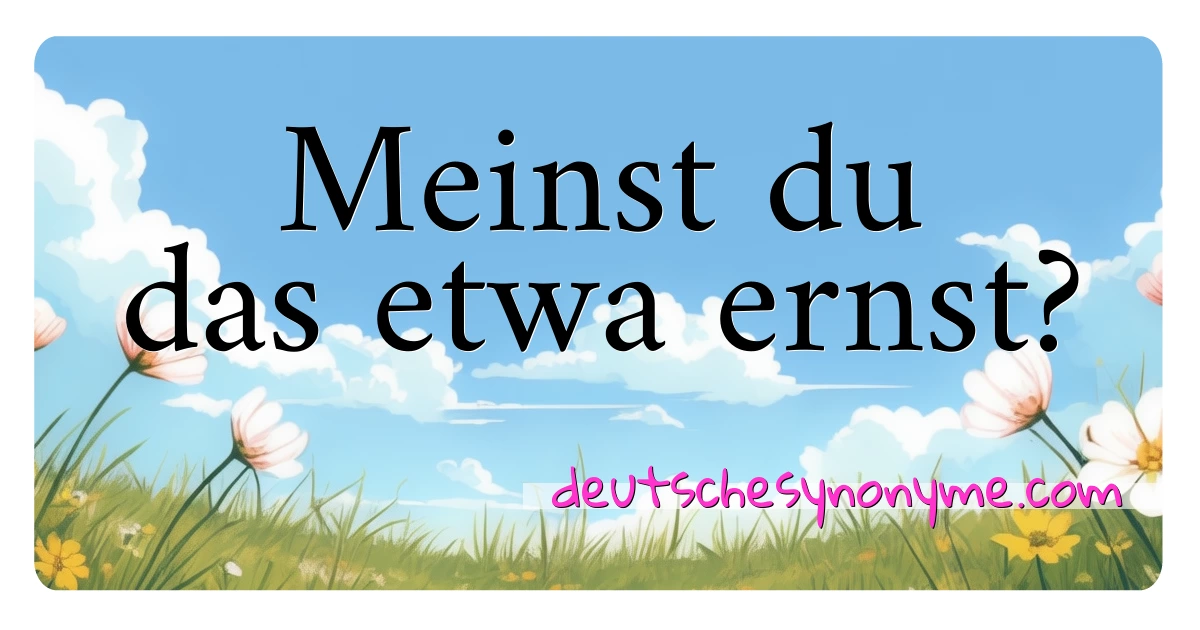 Meinst du das etwa ernst?

deutschesynonyme.com